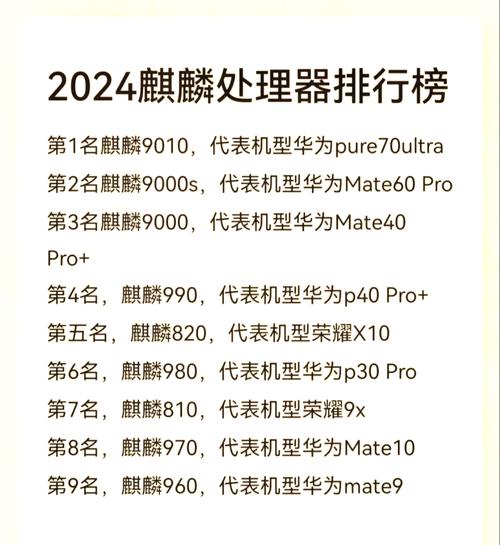 2024麒麟处理器排行榜

第1名麒麟9010，代表机型华为pure70ultra

第2名麒麟9000s，代表机型华为Mate60 Pro

第3名麒麟9000，代表机型华为Mate40 Pro+

第4名，麒麟990，代表机型华为p40 Pro+

第五名，麒麟820，代表机型荣耀X10

第6名，麒麟980，代表机型华为p30 Pro

第7名，麒麟810，代表机型荣耀9x

第8名，麒麟970，代表机型华为Mate10

第9名，麒麟960，代表机型华为mate9